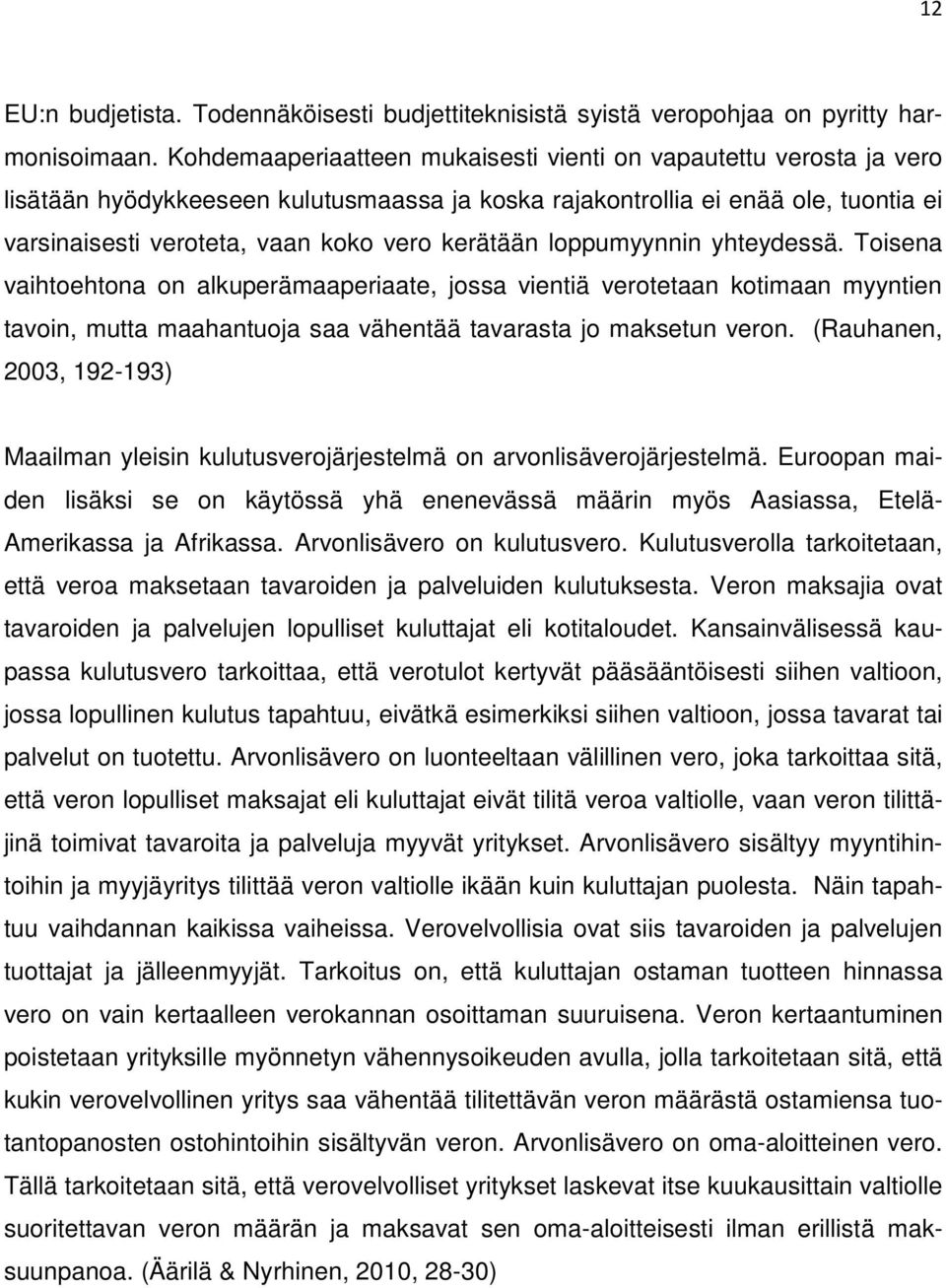 12

EU:n budjetista. Todennäköisesti budjettiteknisistä syistä veropohjaa on pyritty harmonisoimaan. Kohdemaaperiaatteen mukaisesti vienti on vapautettu verosta ja vero lisätään hyödykkeeseen kulutusmaassa ja koska rajakontrollia ei enää ole, tuontia ei varsinaisesti veroteta, vaan koko vero kerätään loppumyynnin yhteydessä. Toisena vaihtoehtona on alkuperämaaperiaate, jossa vientiä verotetaan kotimaan myyntien tavoin, mutta maahantuoja saa vähentää tavarasta jo maksetun veron. (Rauhanen, 2003, 192-193)

Maailman yleisin kulutusverojärjestelmä on arvonlisäverojärjestelmä. Euroopan maiden lisäksi se on käytössä yhä enenevässä määrin myös Aasiassa, Etelä-Amerikassa ja Afrikassa. Arvonlisävero on kulutusvero. Kulutusverolla tarkoitetaan, että veroa maksetaan tavaroiden ja palveluiden kulutuksesta. Veron maksajia ovat tavaroiden ja palvelujen lopulliset kuluttajat eli kotitaloudet. Kansainvälisessä kaupassa kulutusvero tarkoittaa, että verotulot kertyvät pääsääntöisesti siihen valtioon, jossa lopullinen kulutus tapahtuu, eivätkä esimerkiksi siihen valtioon, jossa tavarat tai palvelut on tuotettu. Arvonlisävero on luonteeltaan välillinen vero, joka tarkoittaa sitä, että veron lopulliset maksajat eli kuluttajat eivät tilitä veroa valtiolle, vaan veron tilittäjinä toimivat tavaroita ja palveluja myyvät yritykset. Arvonlisävero sisältyy myyntihintoihin ja myyjäyritys tilittää veron valtiolle ikään kuin kuluttajan puolesta. Näin tapahtuu vaihdannan kaikissa vaiheissa. Verovelvollisia ovat siis tavaroiden ja palvelujen tuottajat ja jälleenmyyjät. Tarkoitus on, että kuluttajan ostaman tuotteen hinnassa vero on vain kertaalleen verokannan osoittaman suuruisena. Veron kertaantuminen poistetaan yrityksille myönnetyn vähennysoikeuden avulla, jolla tarkoitetaan sitä, että kukin verovelvollinen yritys saa vähentää tilitettävän veron määrästä ostamiensa tuotantopanosten ostohintoihin sisältyvän veron. Arvonlisävero on oma-aloitteinen vero. Tällä tarkoitetaan sitä, että verovelvolliset yritykset laskevat itse kuukausittain valtiolle suoritettavan veron määrän ja maksavat sen oma-aloitteisesti ilman erillistä maksuunpanoa. (Äärilä & Nyrhinen, 2010, 28-30)